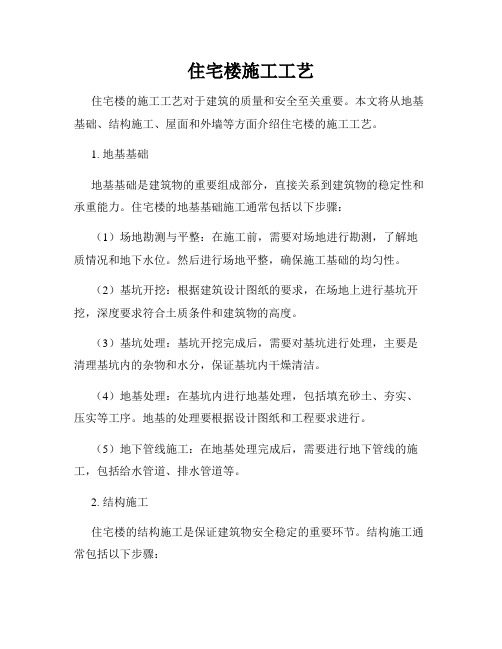 住宅楼施工工艺

住宅楼的施工工艺对于建筑的质量和安全至关重要。本文将从地基基础、结构施工、屋面和外墙等方面介绍住宅楼的施工工艺。

1. 地基基础

地基基础是建筑物的重要组成部分，直接关系到建筑物的稳定性和承重能力。住宅楼的地基基础施工通常包括以下步骤：

（1）场地勘测与平整：在施工前，需要对场地进行勘测，了解地质情况和地下水位。然后进行场地平整，确保施工基础的均匀性。

（2）基坑开挖：根据建筑设计图纸的要求，在场地上进行基坑开挖，深度要求符合土质条件和建筑物的高度。

（3）基坑处理：基坑开挖完成后，需要对基坑进行处理，主要是清理基坑内的杂物和水分，保证基坑内干燥清洁。

（4）地基处理：在基坑内进行地基处理，包括填充砂土、夯实、压实等工序。地基的处理要根据设计图纸和工程要求进行。

（5）地下管线施工：在地基处理完成后，需要进行地下管线的施工，包括给水管道、排水管道等。

2. 结构施工

住宅楼的结构施工是保证建筑物安全稳定的重要环节。结构施工通常包括以下步骤：